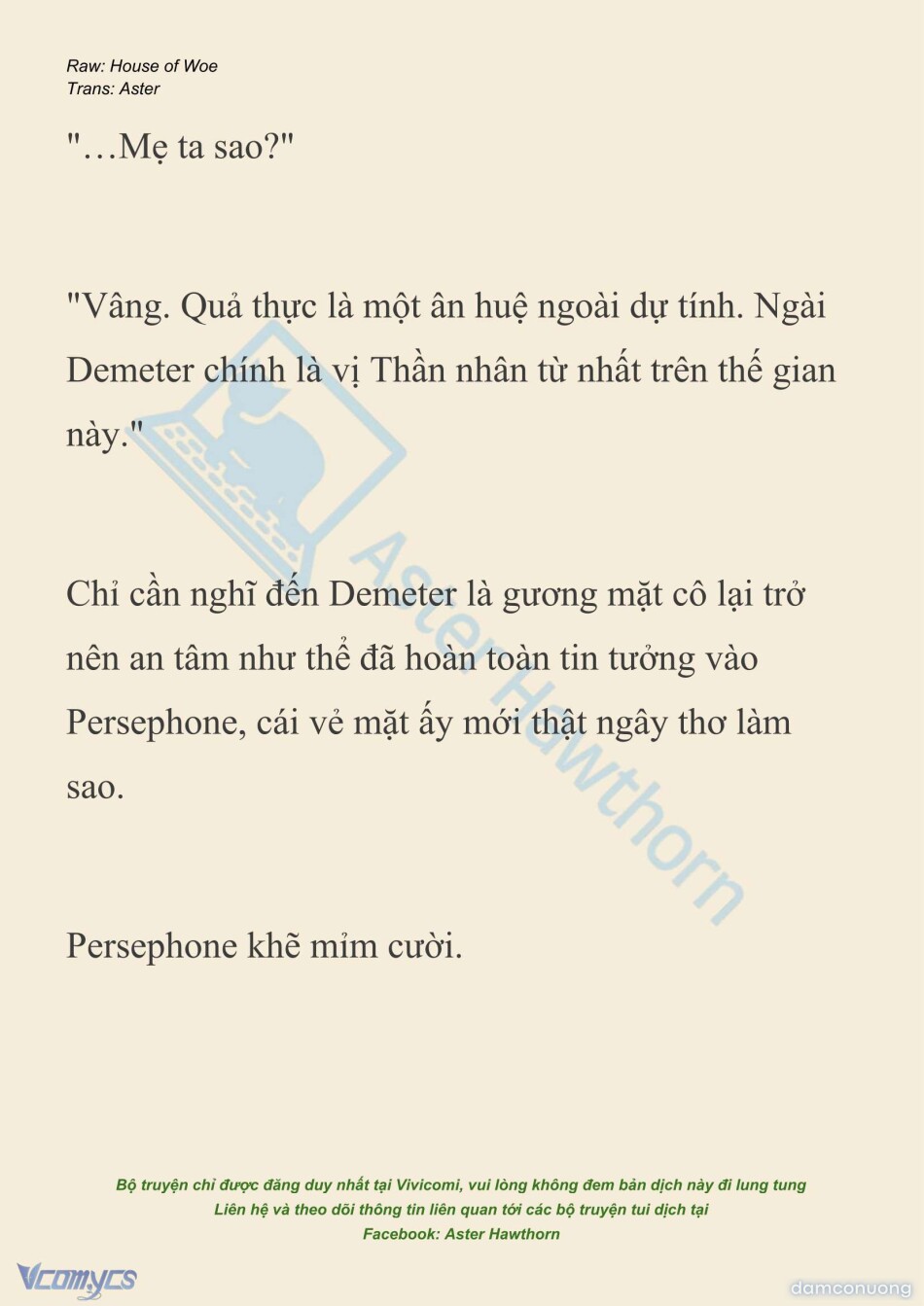 Raw: House of Woe
Trans: Aster

"…Mẹ ta sao?"

"Vâng. Quả thực là một ân huệ ngoài dự tính. Ngài Demeter chính là vị Thần nhân từ nhất trên thế gian này."

Chỉ cần nghĩ đến Demeter là gương mặt cô lại trở nên an tâm như thể đã hoàn toàn tin tưởng vào Persephone, cái vẻ mặt ấy mới thật ngây thơ làm sao.

Persephone khẽ mỉm cười.

Aster Hawthorn

Bộ truyện chỉ được đăng duy nhất tại Vivicomi, vui lòng không đem bản dịch này đi lung tung
Liên hệ và theo dõi thông tin liên quan tới các bộ truyện tui dịch tại
Facebook: Aster Hawthorn

Vcomycs

damconuong